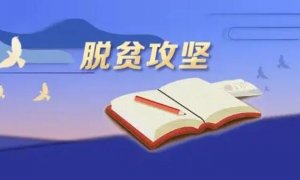 脱贫攻坚